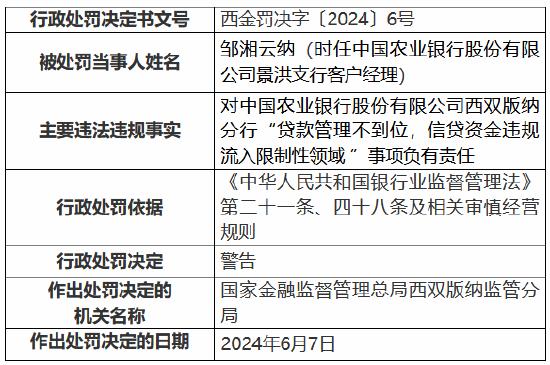 | 行政处罚决定书文号 | 西金罚决字〔2024〕6号 |
|---|---|
| 被处罚当事人姓名 | 邹湘云纳（时任中国农业银行股份有限公司景洪支行客户经理） |
| 主要违法违规事实 | 对中国农业银行股份有限公司西双版纳分行“贷款管理不到位，信贷资金违规流入限制性领域”事项负有责任 |
| 行政处罚依据 | 《中华人民共和国银行业监督管理法》第二十一条、四十八条及相关审慎经营规则 |
| 行政处罚决定 | 警告 |
| 作出处罚决定的机关名称 | 国家金融监督管理总局西双版纳监管分局 |
| 作出处罚决定的日期 | 2024年6月7日 |